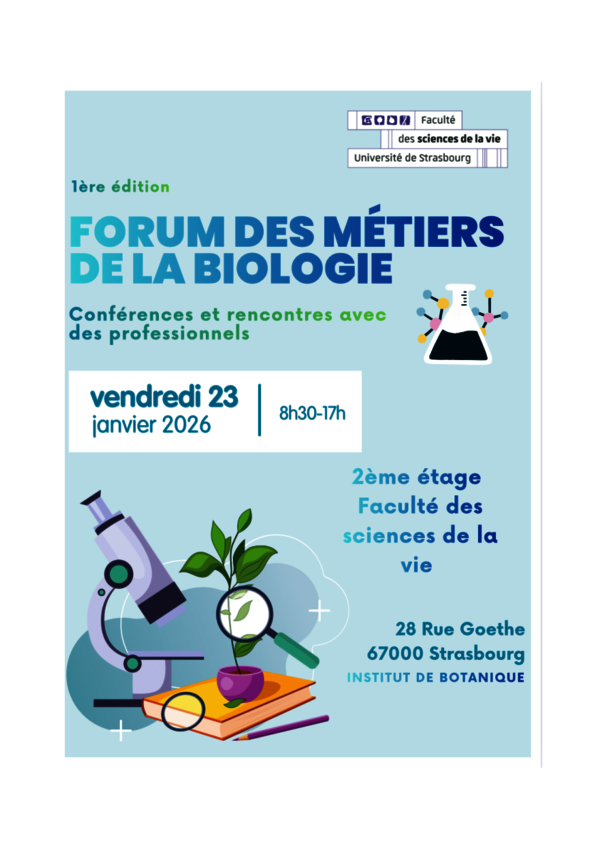 Faculté
des sciences de la vie
Université de Strasbourg

1ère édition

FORUM DES MÉTIERS DE LA BIOLOGIE

Conférences et rencontres avec des professionnels

vendredi 23
janvier 2026

8h30-17h

2ème étage
Faculté des sciences de la vie

28 Rue Goethe
67000 Strasbourg
INSTITUT DE BOTANIQUE